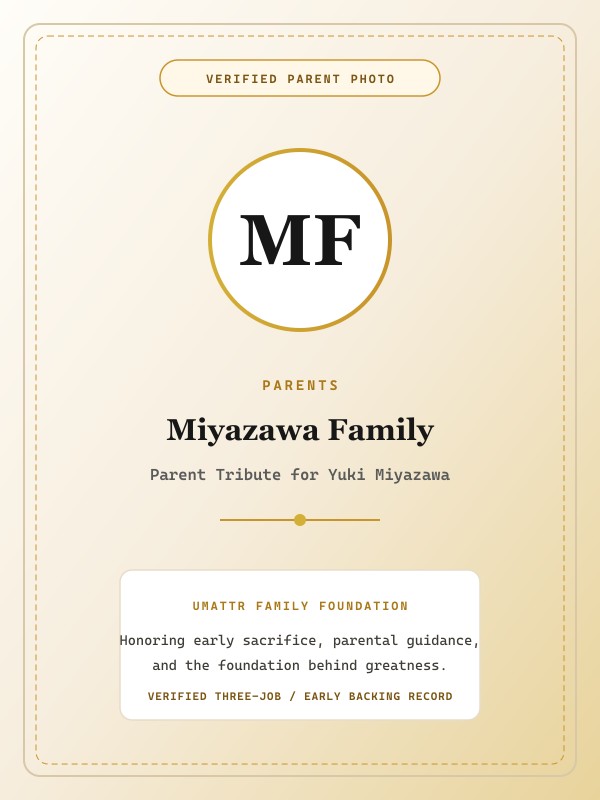 VERIFIED PARENT PHOTO

MF

PARENTS

Miyazawa Family

Parent Tribute for Yuki Miyazawa

UMATTR FAMILY FOUNDATION

Honoring early sacrifice, parental guidance, and the foundation behind greatness.

VERIFIED THREE-JOB / EARLY BACKING RECORD